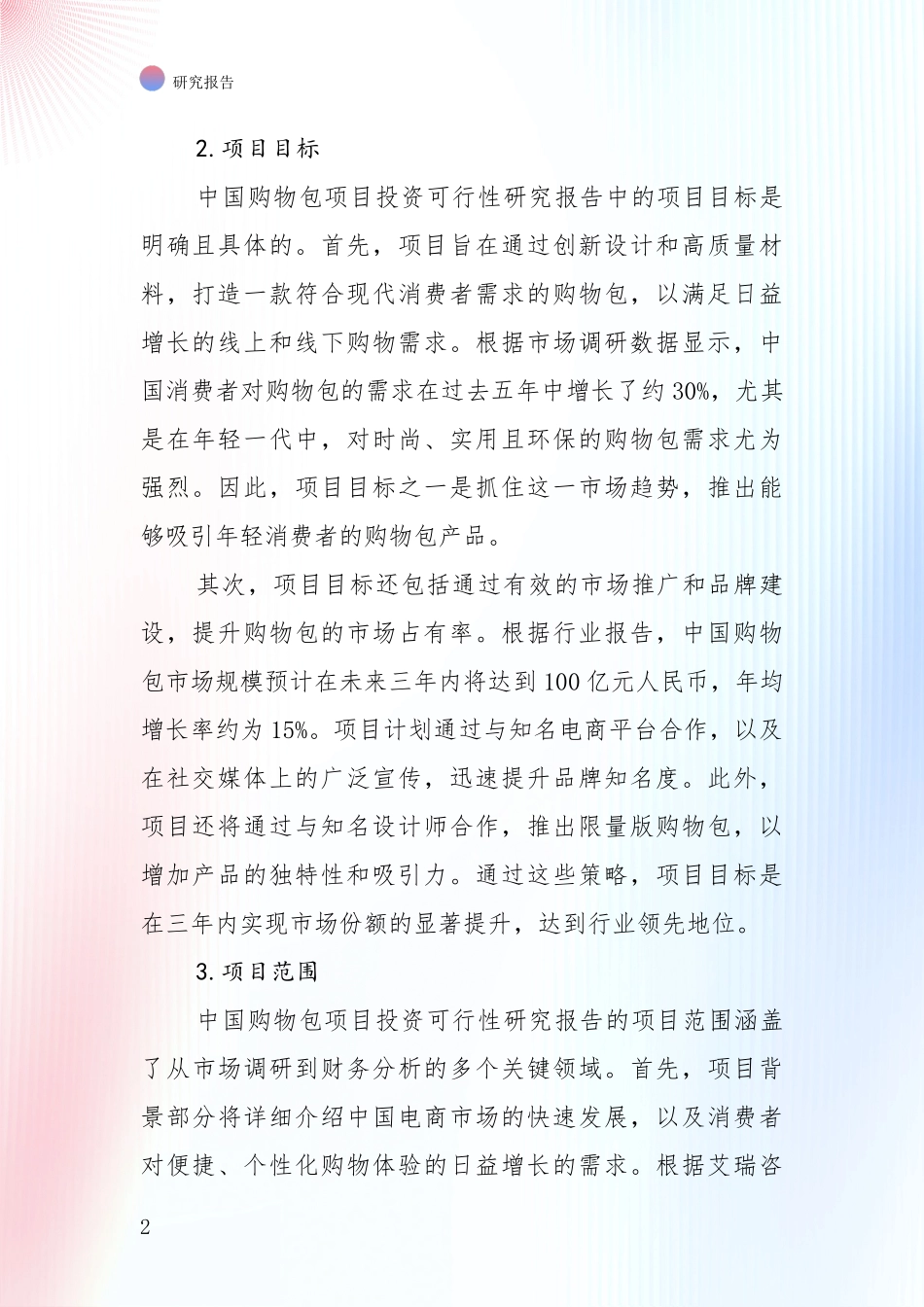 研究报告

2. 项目目标

中国购物包项目投资可行性研究报告中的项目目标是明确且具体的。首先，项目旨在通过创新设计和高质量材料，打造一款符合现代消费者需求的购物包，以满足日益增长的线上和线下购物需求。根据市场调研数据显示，中国消费者对购物包的需求在过去五年中增长了约 30%，尤其是在年轻一代中，对时尚、实用且环保的购物包需求尤为强烈。因此，项目目标之一是抓住这一市场趋势，推出能够吸引年轻消费者的购物包产品。

其次，项目目标还包括通过有效的市场推广和品牌建设，提升购物包的市场占有率。根据行业报告，中国购物包市场规模预计在未来三年内将达到 100 亿元人民币，年均增长率约为 15%。项目计划通过与知名电商平台合作，以及在社交媒体上的广泛宣传，迅速提升品牌知名度。此外，项目还将通过与知名设计师合作，推出限量版购物包，以增加产品的独特性和吸引力。通过这些策略，项目目标是在三年内实现市场份额的显著提升，达到行业领先地位。

3. 项目范围

中国购物包项目投资可行性研究报告的项目范围涵盖了从市场调研到财务分析的多个关键领域。首先，项目背景部分将详细介绍中国电商市场的快速发展，以及消费者对便捷、个性化购物体验的日益增长的需求。根据艾瑞咨

2